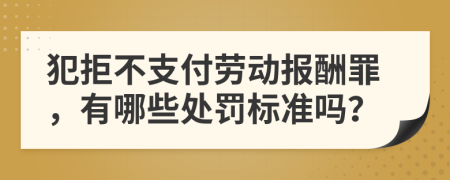 犯拒不支付劳动报酬罪，有哪些处罚标准吗?